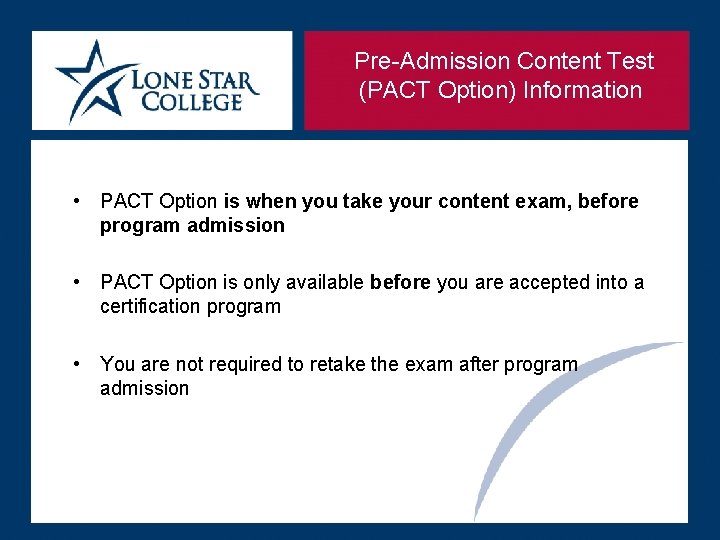 LONE STAR COLLEGE

Pre-Admission Content Test (PACT Option) Information

• PACT Option is when you take your content exam, before program admission

• PACT Option is only available before you are accepted into a certification program

• You are not required to retake the exam after program admission